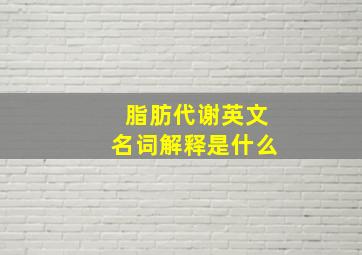 脂肪代谢英文
名词解释是什么